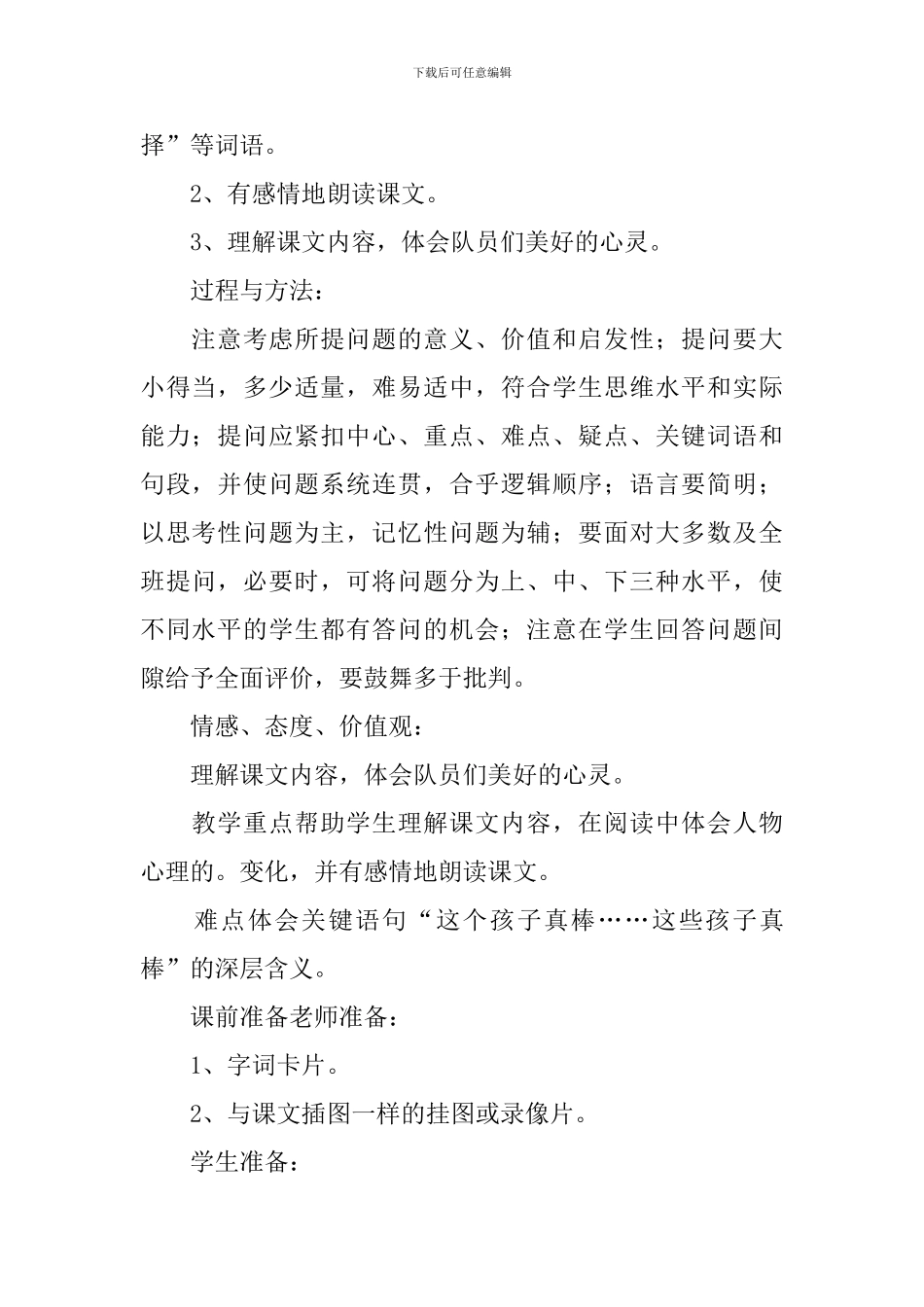 下载后可任意编辑

择”等词语。

2、有感情地朗读课文。

3、理解课文内容，体会队员们美好的心灵。

过程与方法：

注意考虑所提问题的意义、价值和启发性；提问要大小得当，多少适量，难易适中，符合学生思维水平和实际能力；提问应紧扣中心、重点、难点、疑点、关键词语和句段，并使问题系统连贯，合乎逻辑顺序；语言要简明；以思考性问题为主，记忆性问题为辅；要面对大多数及全班提问，必要时，可将问题分为上、中、下三种水平，使不同水平的学生都有答问的机会；注意在学生回答问题间隙给予全面评价，要鼓舞多于批判。

情感、态度、价值观：

理解课文内容，体会队员们美好的心灵。

教学重点帮助学生理解课文内容，在阅读中体会人物心理的。变化，并有感情地朗读课文。

难点体会关键语句“这个孩子真棒……这些孩子真棒”的深层含义。

课前准备老师准备：

1、字词卡片。

2、与课文插图一样的挂图或录像片。

学生准备：